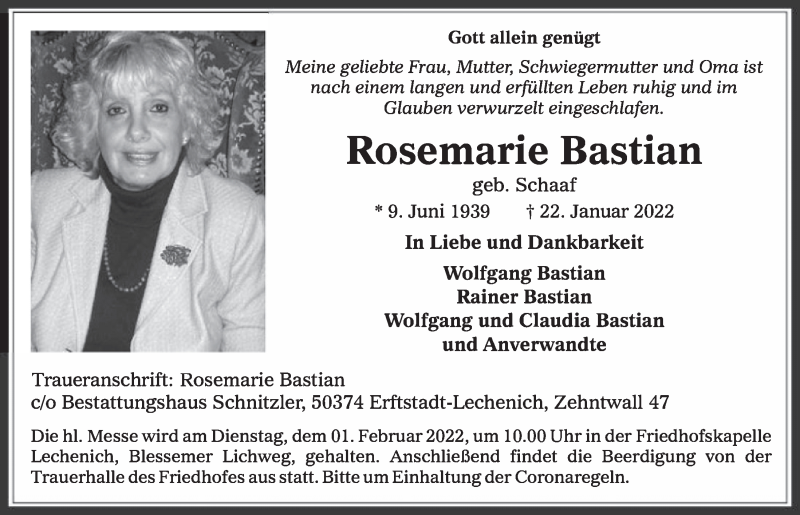 Gott allein genügt

Meine geliebte Frau, Mutter, Schwiegermutter und Oma ist nach einem langen und erfüllten Leben ruhig und im Glauben verwurzelt eingeschlafen.

Rosemarie Bastian

geb. Schaaf

* 9. Juni 1939 † 22. Januar 2022

In Liebe und Dankbarkeit

Wolfgang Bastian
Rainer Bastian
Wolfgang und Claudia Bastian
und Anverwandte

Traueranschrift: Rosemarie Bastian
c/o Bestattungshaus Schnitzler, 50374 Erftstadt-Lechenich, Zehntwall 47

Die hl. Messe wird am Dienstag, dem 01. Februar 2022, um 10.00 Uhr in der Friedhofskapelle Lechenich, Blessemer Lichweg, gehalten. Anschließend findet die Beerdigung von der Trauerhalle des Friedhofes aus statt. Bitte um Einhaltung der Coronaregeln.